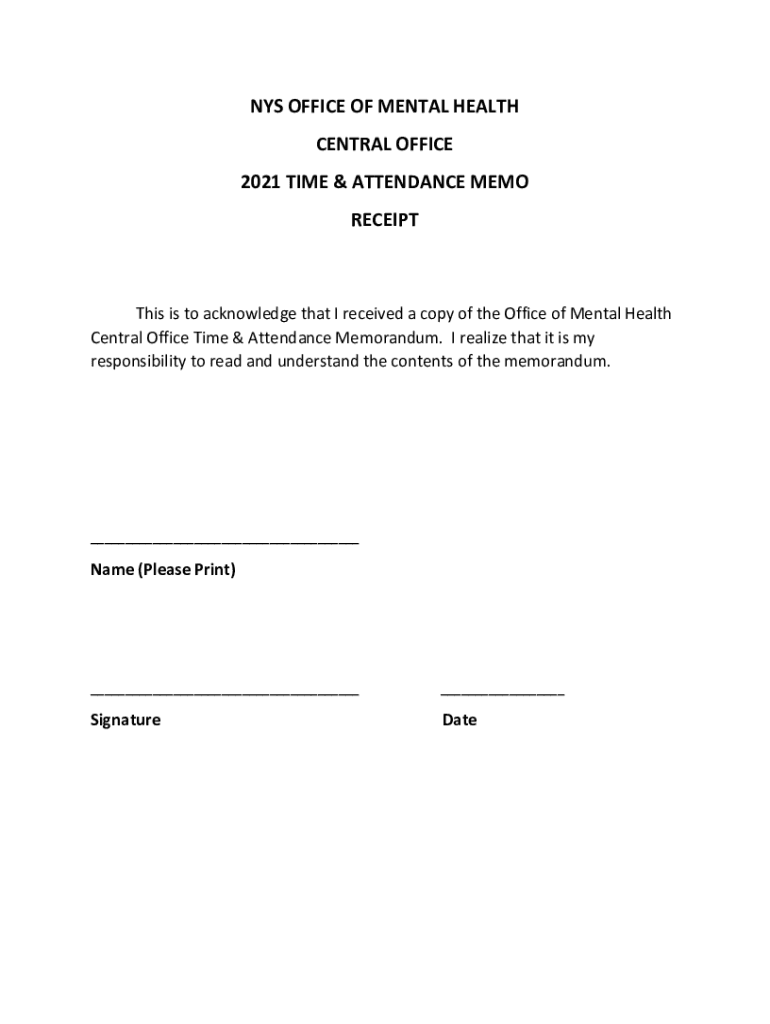 NYS OFFICE OF MENTAL HEALTH

CENTRAL OFFICE

2021 TIME & ATTENDANCE MEMO

RECEIPT

This is to acknowledge that I received a copy of the Office of Mental Health Central Office Time & Attendance Memorandum. I realize that it is my responsibility to read and understand the contents of the memorandum.

______________________________
Name (Please Print)

______________________________ ______________
Signature Date